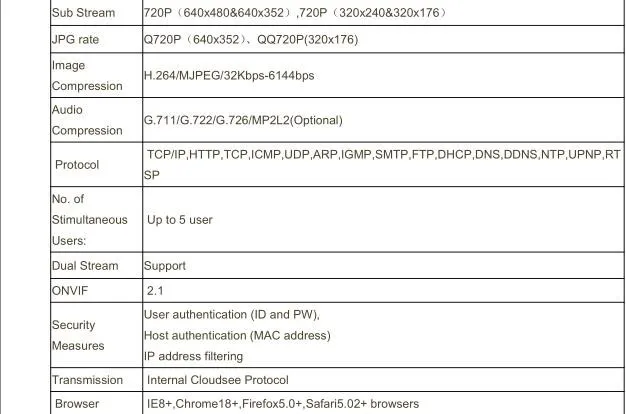 | Sub Stream | 720P（640x480&640x352）,720P（320x240&320x176） |
|---|---|
| JPG rate | Q720P（640x352）、QQ720P(320x176) |
| Image Compression | H.264/MJPEG/32Kbps-6144bps |
| Audio Compression | G.711/G.722/G.726/MP2L2(Optional) |
| Protocol | TCP/IP,HTTP,TCP,ICMP,UDP,ARP,IGMP,SMTP,FTP,DHCP,DNS,DDNS,NTP,UPNP,RTSP |
| No. of Stimultaneous Users: | Up to 5 user |
| Dual Stream | Support |
| ONVIF | 2.1 |
| Security Measures | User authentication (ID and PW), Host authentication (MAC address) IP address filtering |
| Transmission | Internal Cloudsee Protocol |
| Browser | IE8+,Chrome18+,Firefox5.0+,Safari5.02+ browsers |